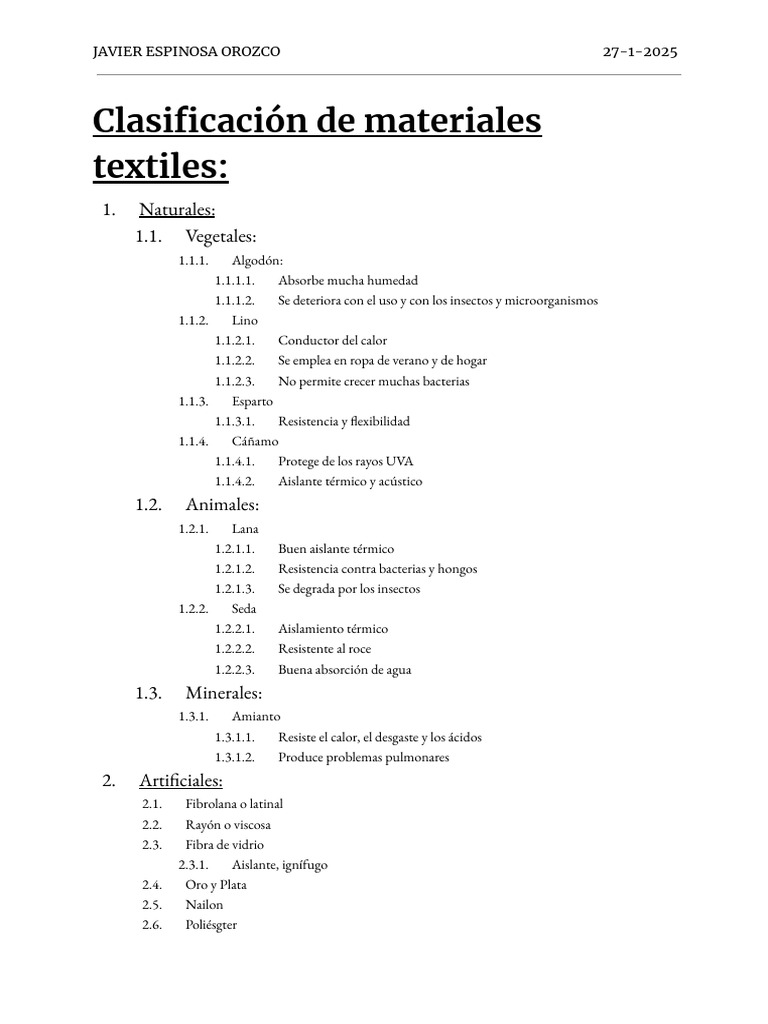 JAVIER ESPINOSA OROZCO 27-1-2025

Clasificación de materiales textiles:

1. Naturales:
1.1. Vegetales:
1.1.1. Algodón:
1.1.1.1. Absorbe mucha humedad
1.1.1.2. Se deteriora con el uso y con los insectos y microorganismos
1.1.2. Lino
1.1.2.1. Conductor del calor
1.1.2.2. Se emplea en ropa de verano y de hogar
1.1.2.3. No permite crecer muchas bacterias
1.1.3. Esparto
1.1.3.1. Resistencia y flexibilidad
1.1.4. Cáñamo
1.1.4.1. Protege de los rayos UVA
1.1.4.2. Aislante térmico y acústico
1.2. Animales:
1.2.1. Lana
1.2.1.1. Buen aislante térmico
1.2.1.2. Resistencia contra bacterias y hongos
1.2.1.3. Se degrada por los insectos
1.2.2. Seda
1.2.2.1. Aislamiento térmico
1.2.2.2. Resistente al roce
1.2.2.3. Buena absorción de agua
1.3. Minerales:
1.3.1. Amianto
1.3.1.1. Resiste el calor, el desgaste y los ácidos
1.3.1.2. Produce problemas pulmonares
2. Artificiales:
2.1. Fibrolana o latinal
2.2. Rayón o viscosa
2.3. Fibra de vidrio
2.3.1. Aislante, ignífugo
2.4. Oro y Plata
2.5. Nailon
2.6. Poliésgter